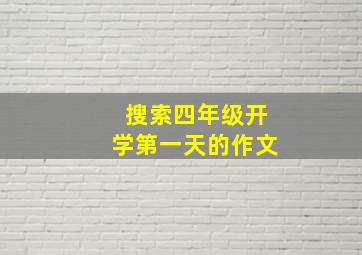 搜索四年级开学第一天的作文